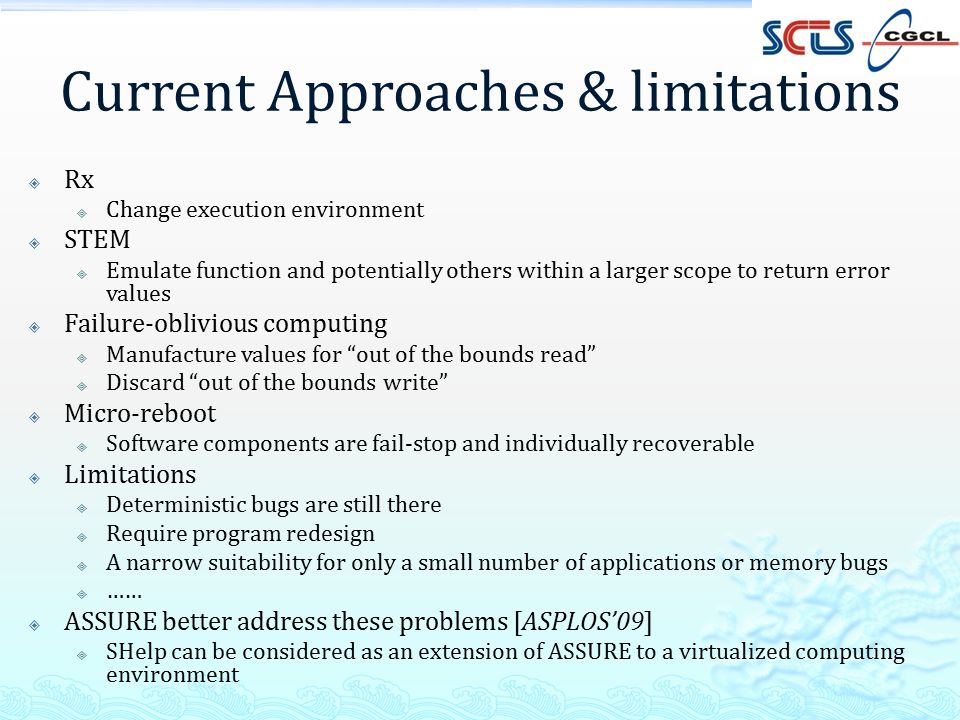 SCTS CGCL

Current Approaches & limitations

Rx
Change execution environment
STEM
Emulate function and potentially others within a larger scope to return error values
Failure-oblivious computing
Manufacture values for “out of the bounds read”
Discard “out of the bounds write”
Micro-reboot
Software components are fail-stop and individually recoverable
Limitations
Deterministic bugs are still there
Require program redesign
A narrow suitability for only a small number of applications or memory bugs
……
ASSURE better address these problems [ASPLOS’09]
SHelp can be considered as an extension of ASSURE to a virtualized computing environment